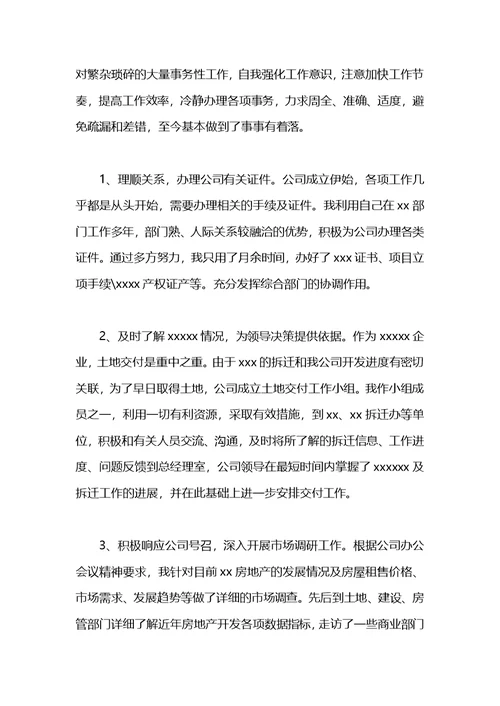 对繁杂琐碎的大量事务性工作，自我强化工作意识，注意加快工作节奏，提高工作效率，冷静办理各项事务，力求周全、准确、适度，避免疏漏和差错，至今基本做到了事事有着落。

1、理顺关系，办理公司有关证件。公司成立伊始，各项工作几乎都是从头开始，需要办理相关的手续及证件。我利用自己在 xx 部门工作多年，部门熟、人际关系较融洽的优势，积极为公司办理各类证件。通过多方努力，我只用了月余时间，办好了 xxx 证书、项目立项手续\xxxx 产权证产等。充分发挥综合部门的协调作用。

2、及时了解 xxxxx 情况，为领导决策提供依据。作为 xxxxx 企业，土地交付是重中之重。由于 xxx 的拆迁和我公司开发进度有密切关联，为了早日取得土地，公司成立土地交付工作小组。我作小组成员之一，利用一切有利资源，采取有效措施，到 xx、xx 拆迁办等单位，积极和有关人员交流、沟通，及时将所了解的拆迁信息、工作进度、问题反馈到总经理室，公司领导在最短时间内掌握了 xxxxxx 及拆迁工作的进展，并在此基础上进一步安排交付工作。

3、积极响应公司号召，深入开展市场调研工作。根据公司办公会议精神要求，我针对目前 xx 房地产的发展情况及房屋租售价格、市场需求、发展趋势等做了详细的市场调查。先后到土地、建设、房管部门详细了解近年房地产开发各项数据指标，走访了一些商业部门